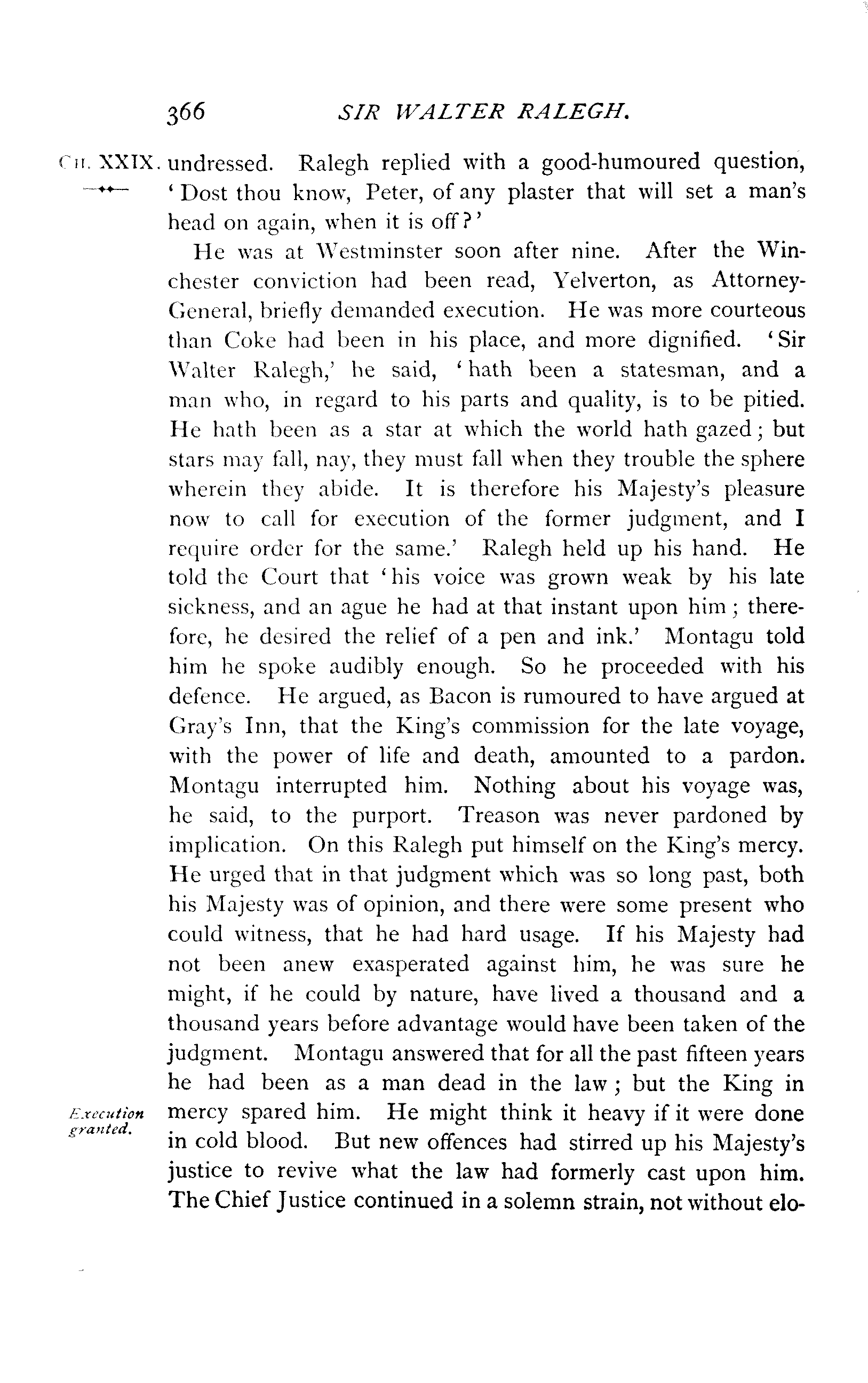 366 SIR WALTER RALEGH.

CH. XXIX. undressed. Ralegh replied with a good-humoured question, 'Dost thou know, Peter, of any plaster that will set a man's head on again, when it is off?'

He was at Westminster soon after nine. After the Winchester conviction had been read, Yelverton, as Attorney-General, briefly demanded execution. He was more courteous than Coke had been in his place, and more dignified. 'Sir Walter Ralegh,' he said, 'hath been a statesman, and a man who, in regard to his parts and quality, is to be pitied. He hath been as a star at which the world hath gazed; but stars may fall, nay, they must fall when they trouble the sphere wherein they abide. It is therefore his Majesty's pleasure now to call for execution of the former judgment, and I require order for the same.' Ralegh held up his hand. He told the Court that 'his voice was grown weak by his late sickness, and an ague he had at that instant upon him; therefore, he desired the relief of a pen and ink.' Montagu told him he spoke audibly enough. So he proceeded with his defence. He argued, as Bacon is rumoured to have argued at Gray's Inn, that the King's commission for the late voyage, with the power of life and death, amounted to a pardon. Montagu interrupted him. Nothing about his voyage was, he said, to the purport. Treason was never pardoned by implication. On this Ralegh put himself on the King's mercy. He urged that in that judgment which was so long past, both his Majesty was of opinion, and there were some present who could witness, that he had hard usage. If his Majesty had not been anew exasperated against him, he was sure he might, if he could by nature, have lived a thousand and a thousand years before advantage would have been taken of the judgment. Montagu answered that for all the past fifteen years he had been as a man dead in the law; but the King in mercy spared him. He might think it heavy if it were done in cold blood. But new offences had stirred up his Majesty's justice to revive what the law had formerly cast upon him. The Chief Justice continued in a solemn strain, not without elo-

Execution granted.